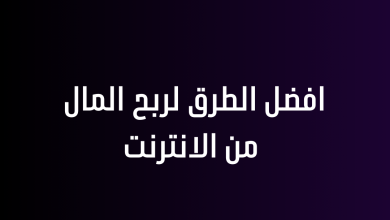 افضل الطرق لربح المال من الانترنت